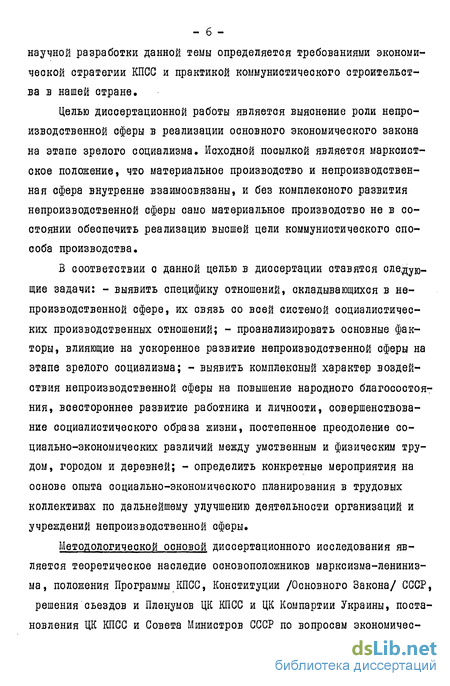 - 6 -

научной разработки данной темы определяется требованиями экономической стратегии КПСС и практикой коммунистического строительства в нашей стране.

Целью диссертационной работы является выяснение роли непроизводственной сферы в реализации основного экономического закона на этапе зрелого социализма. Исходной посылкой является марксистское положение, что материальное производство и непроизводственная сфера внутренне взаимосвязаны, и без комплексного развития непроизводственной сферы само материальное производство не в состоянии обеспечить реализацию высшей цели коммунистического способа производства.

В соответствии с данной целью в диссертации ставятся следующие задачи: - выявить специфику отношений, складывающихся в непроизводственной сфере, их связь со всей системой социалистических производственных отношений; - проанализировать основные факторы, влияющие на ускоренное развитие непроизводственной сферы на этапе зрелого социализма; - выявить комплексный характер воздействия непроизводственной сферы на повышение народного благосостояния, всестороннее развитие работника и личности, совершенствование социалистического образа жизни, постепенное преодоление социально-экономических различий между умственным и физическим трудом, городом и деревней; - определить конкретные мероприятия на основе опыта социально-экономического планирования в трудовых коллективах по дальнейшему улучшению деятельности организаций и учреждений непроизводственной сферы.

Методологической основой диссертационного исследования является теоретическое наследие основоположников марксизма-ленинизма, положения Программы КПСС, Конституции /Основного Закона/ СССР, решения съездов и Пленумов ЦК КПСС и ЦК Компартии Украины, постановления ЦК КПСС и Совета Министров СССР по вопросам экономичес-

dsLib.net
библиотека диссертаций